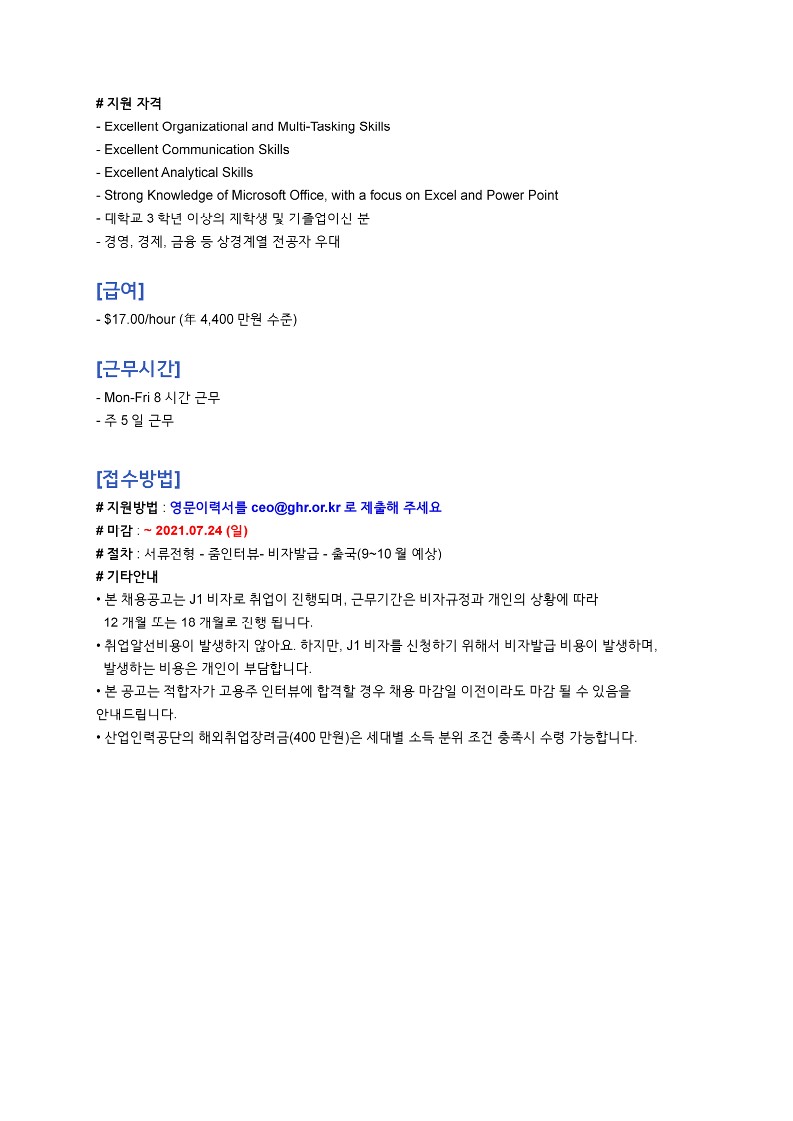 # 지원 자격
- Excellent Organizational and Multi-Tasking Skills
- Excellent Communication Skills
- Excellent Analytical Skills
- Strong Knowledge of Microsoft Office, with a focus on Excel and Power Point
- 대학교 3 학년 이상의 재학생 및 기졸업이신 분
- 경영, 경제, 금융 등 상경계열 전공자 우대

[급여]
- $17.00/hour (年 4,400 만원 수준)

[근무시간]
- Mon-Fri 8 시간 근무
- 주 5 일 근무

[접수방법]
# 지원방법 : 영문이력서를 ceo@ghr.or.kr 로 제출해 주세요
# 미감 : ~ 2021.07.24 (일)
# 절차 : 서류전형 - 줌인터뷰- 비자발급 - 출국(9~10 월 예상)
# 기타안내
• 본 채용공고는 J1 비자로 취업이 진행되며, 근무기간은 비자규정과 개인의 상황에 따라 12 개월 또는 18 개월로 진행 됩니다.
• 취업알선비용이 발생하지 않아요. 하지만, J1 비자를 신청하기 위해서 비자발급 비용이 발생하며, 발생하는 비용은 개인이 부담합니다.
• 본 공고는 적합자가 고용주 인터뷰에 합격할 경우 채용 마감일 이전이라도 마감 될 수 있음을 안내드립니다.
• 산업인력공단의 해외취업장려금(400 만원)은 세대별 소득 분위 조건 충족시 수령 가능합니다.